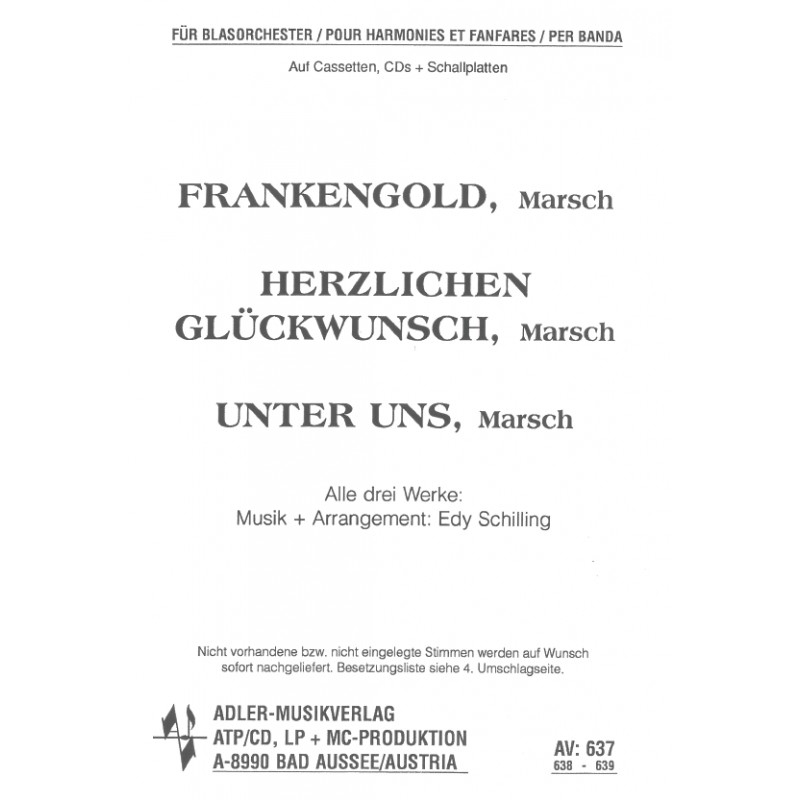 FÜR BLASORCHESTER / POUR HARMONIES ET FANFARES / PER BANDA

Auf Cassetten, CDs + Schallplatten

FRANKENGOLD, Marsch

HERZLICHEN GLÜCKWUNSCH, Marsch

UNTER UNS, Marsch

Alle drei Werke:
Musik + Arrangement: Edy Schilling

Nicht vorhandene bzw. nicht eingelegte Stimmen werden auf Wunsch sofort nachgeliefert. Besetzungsliste siehe 4. Umschlagseite.

ADLER-MUSIKVERLAG
ATP/CD, LP + MC-PRODUKTION
A-8990 BAD AUSSEE/AUSTRIA

AV: 637
638 - 639